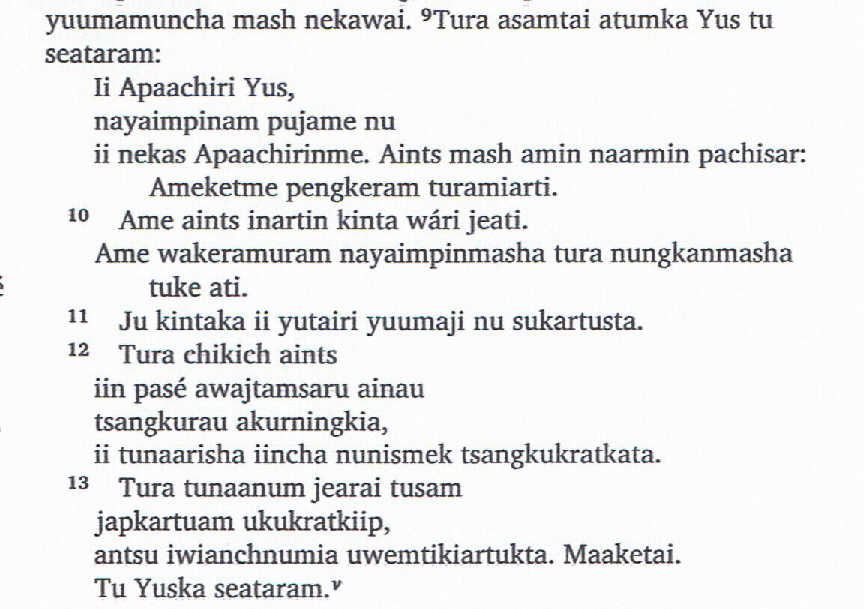 yuumamuncha mash nekawai. $^{9}$Tura asamtai atumka Yus tu seataram:

Ii Apaachiri Yus,
nayaimpinam pujame nu
ii nekas Apaachirinme. Aints mash amin naarmin pachisar:
Ameketme pengkeram turamiarti.
$^{10}$ Ame aints inartin kinta wári jeati.
Ame wakeramuram nayaimpinmasha tura nungkanmasha
tuke ati.
$^{11}$ Ju kintaka ii yutairi yuumaji nu sukartusta.
$^{12}$ Tura chikich aints
iin pasé awajtamsaru ainau
tsangkurau akurningkia,
ii tunaarisha iincha nunismek tsangkukratkata.
$^{13}$ Tura tunaanum jearai tusam
japkartuam ukukratkiip,
antsu iwianchnumia uwemtikiartukta. Maaketai.
Tu Yuska seataram.$^{v}$